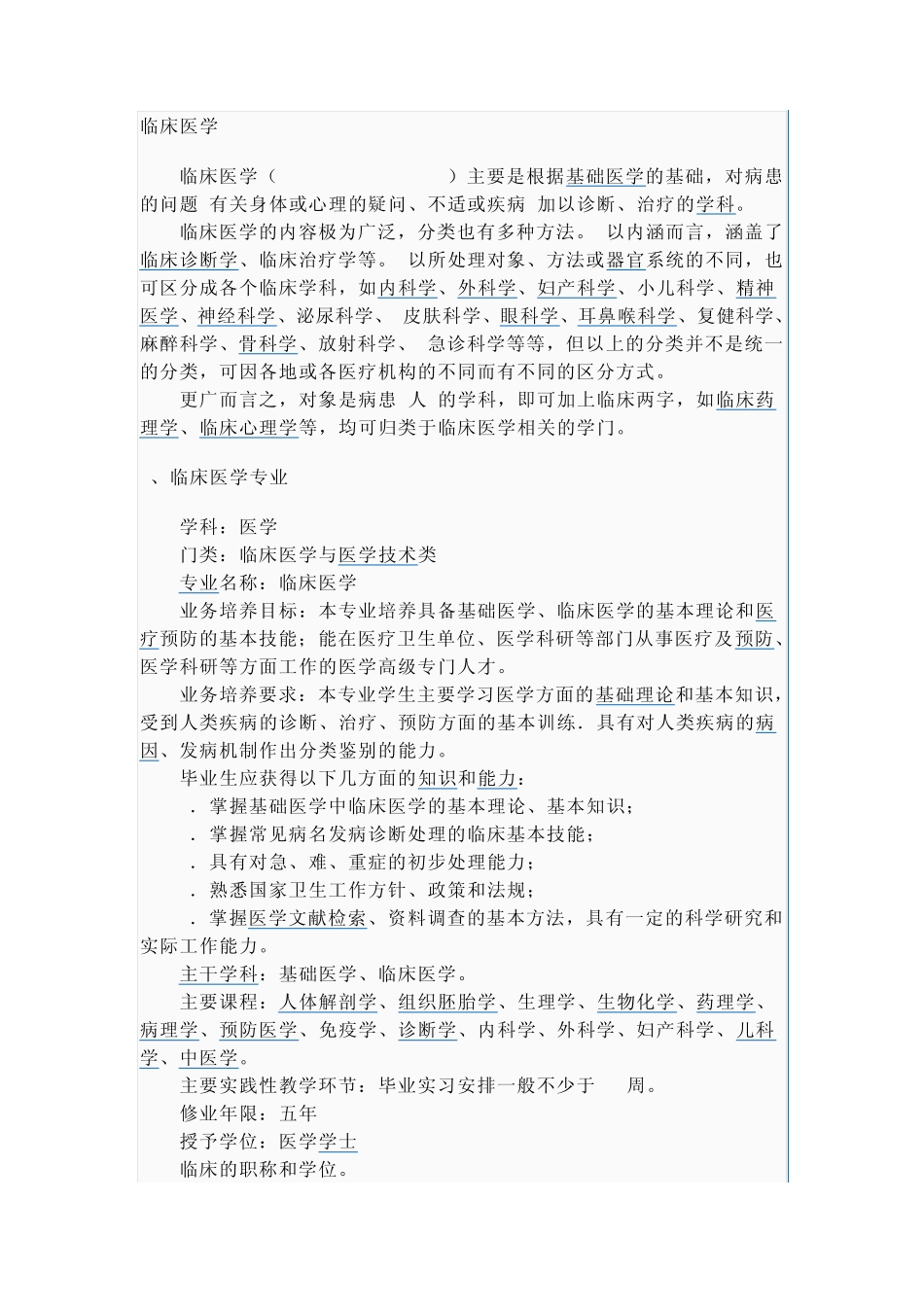 临床医学

临床医学（　　　　　　　）主要是根据基础医学的基础，对病患的问题 有关身体或心理的疑问、不适或疾病 加以诊断、治疗的学科。

临床医学的内容极为广泛，分类也有多种方法。 以内涵而言，涵盖了临床诊断学、临床治疗学等。 以所处理对象、方法或器官系统的不同，也可区分成各个临床学科，如内科学、外科学、妇产科学、小儿科学、精神医学、神经科学、泌尿科学、 皮肤科学、眼科学、耳鼻喉科学、复健科学、麻醉科学、骨科学、放射科学、 急诊科学等等，但以上的分类并不是统一的分类，可因各地或各医疗机构的不同而有不同的区分方式。

更广而言之，对象是病患 人 的学科，即可加上临床两字，如临床药理学、临床心理学等，均可归类于临床医学相关的学门。

、临床医学专业

学科：医学

门类：临床医学与医学技术类

专业名称：临床医学

业务培养目标：本专业培养具备基础医学、临床医学的基本理论和医疗预防的基本技能；能在医疗卫生单位、医学科研等部门从事医疗及预防、医学科研等方面工作的医学高级专门人才。

业务培养要求：本专业学生主要学习医学方面的基础理论和基本知识，受到人类疾病的诊断、治疗、预防方面的基本训练．具有对人类疾病的病因、发病机制作出分类鉴别的能力。

毕业生应获得以下几方面的知识和能力：

．掌握基础医学中临床医学的基本理论、基本知识；

．掌握常见病名发病诊断处理的临床基本技能；

．具有对急、难、重症的初步处理能力；

．熟悉国家卫生工作方针、政策和法规；

．掌握医学文献检索、资料调查的基本方法，具有一定的科学研究和实际工作能力。

主干学科：基础医学、临床医学。

主要课程：人体解剖学、组织胚胎学、生理学、生物化学、药理学、病理学、预防医学、免疫学、诊断学、内科学、外科学、妇产科学、儿科学、中医学。

主要实践性教学环节：毕业实习安排一般不少于　　周。

修业年限：五年

授予学位：医学学士

临床的职称和学位。